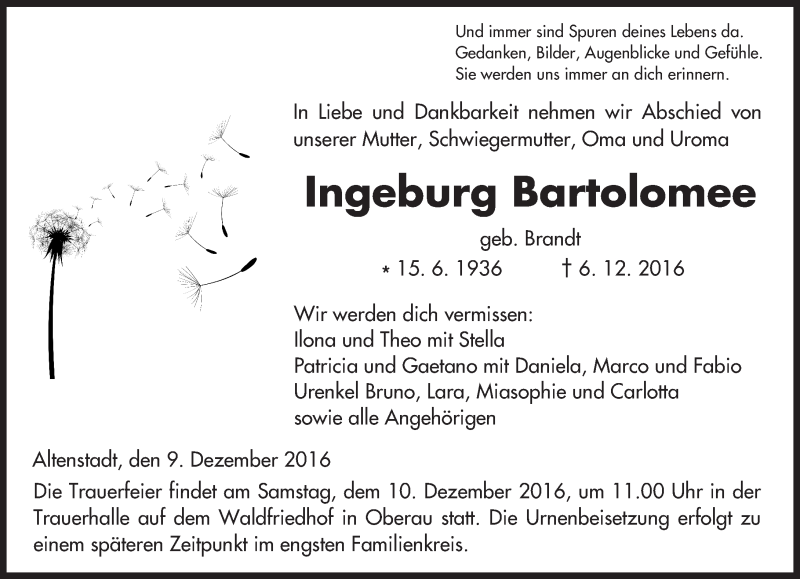 Und immer sind Spuren deines Lebens da.
Gedanken, Bilder, Augenblicke und Gefühle.
Sie werden uns immer an dich erinnern.

In Liebe und Dankbarkeit nehmen wir Abschied von unserer Mutter, Schwiegermutter, Oma und Uroma

Ingeburg Bartolomee

geb. Brandt

* 15. 6. 1936 † 6. 12. 2016

Wir werden dich vermissen:
Ilona und Theo mit Stella
Patricia und Gaetano mit Daniela, Marco und Fabio
Urenkel Bruno, Lara, Miasophie und Carlotta
sowie alle Angehörigen

Altenstadt, den 9. Dezember 2016

Die Trauerfeier findet am Samstag, dem 10. Dezember 2016, um 11.00 Uhr in der Trauerhalle auf dem Waldfriedhof in Oberau statt. Die Urnenbeisetzung erfolgt zu einem späteren Zeitpunkt im engsten Familienkreis.